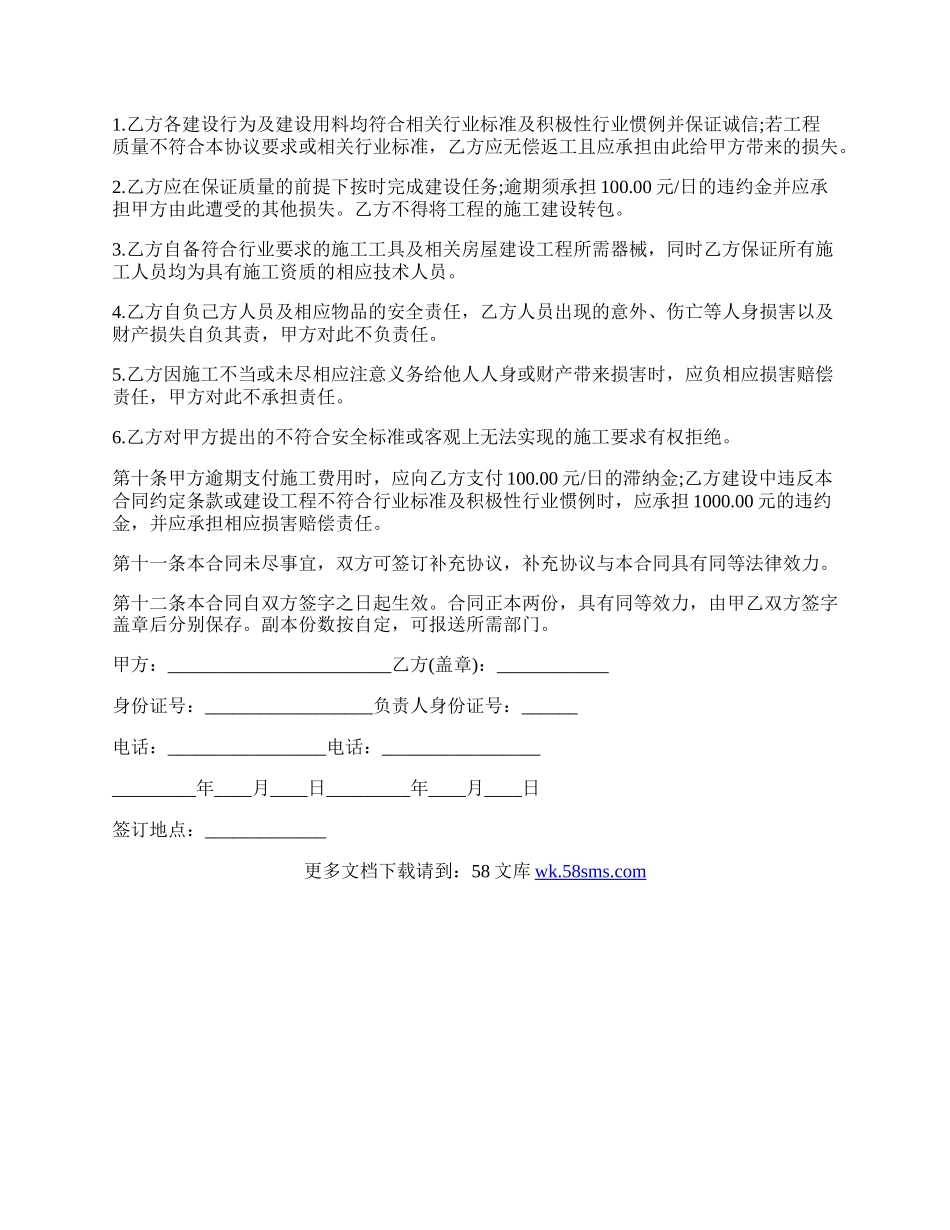 1.乙方各建设行为及建设用料均符合相关行业标准及积极性行业惯例并保证诚信;若工程质量不符合本协议要求或相关行业标准，乙方应无偿返工且应承担由此给甲方带来的损失。

2.乙方应在保证质量的前提下按时完成建设任务;逾期须承担 100.00 元/日的违约金并应承担甲方由此遭受的其他损失。乙方不得将工程的施工建设转包。

3.乙方自备符合行业要求的施工工具及相关房屋建设工程所需器械，同时乙方保证所有施工人员均为具有施工资质的相应技术人员。

4.乙方自负己方人员及相应物品的安全责任，乙方人员出现的意外、伤亡等人身损害以及财产损失自负其责，甲方对此不负责任。

5.乙方因施工不当或未尽相应注意义务给他人人身或财产带来损害时，应负相应损害赔偿责任，甲方对此不承担责任。

6.乙方对甲方提出的不符合安全标准或客观上无法实现的施工要求有权拒绝。

第十条甲方逾期支付施工费用时，应向乙方支付 100.00 元/日的滞纳金;乙方建设中违反本合同约定条款或建设工程不符合行业标准及积极性行业惯例时，应承担 1000.00 元的违约金，并应承担相应损害赔偿责任。

第十一条本合同未尽事宜，双方可签订补充协议，补充协议与本合同具有同等法律效力。

第十二条本合同自双方签字之日起生效。合同正本两份，具有同等效力，由甲乙双方签字盖章后分别保存。副本份数按自定，可报送所需部门。

甲方：________________________乙方(盖章)：____________

身份证号：__________________负责人身份证号：______

电话：_________________电话：_________________

_________年____月____日_________年____月____日

签订地点：_____________

更多文档下载请到：58 文库 wk.58sms.com